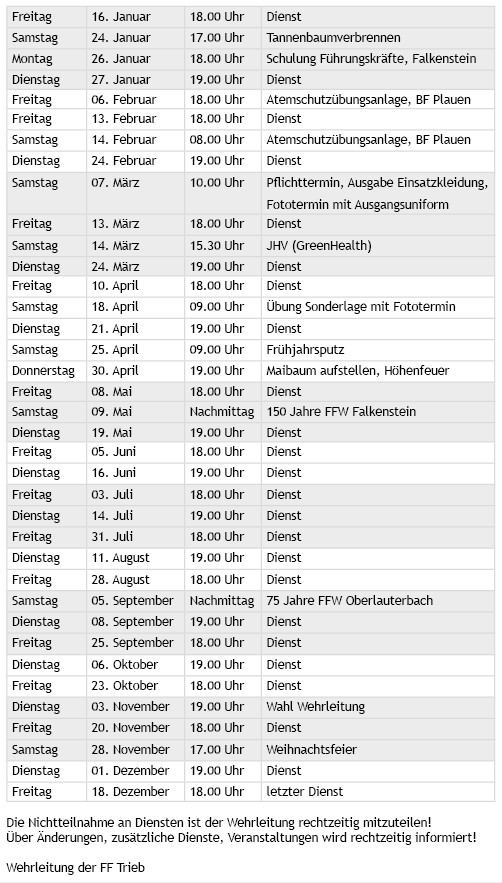 | Freitag | 16. Januar | 18.00 Uhr | Dienst |
|---|---|---|---|
| Samstag | 24. Januar | 17.00 Uhr | Tannenbaumverbrennen |
| Montag | 26. Januar | 18.00 Uhr | Schulung Führungskräfte, Falkenstein |
| Dienstag | 27. Januar | 19.00 Uhr | Dienst |
| Freitag | 06. Februar | 18.00 Uhr | Atemschutzübungsanlage, BF Plauen |
| Freitag | 13. Februar | 18.00 Uhr | Dienst |
| Samstag | 14. Februar | 08.00 Uhr | Atemschutzübungsanlage, BF Plauen |
| Dienstag | 24. Februar | 19.00 Uhr | Dienst |
| Samstag | 07. März | 10.00 Uhr | Pflichttermin, Ausgabe Einsatzkleidung, Fototermin mit Ausgangsuniform |
| Freitag | 13. März | 18.00 Uhr | Dienst |
| Samstag | 14. März | 15.30 Uhr | JHV (GreenHealth) |
| Dienstag | 24. März | 19.00 Uhr | Dienst |
| Freitag | 10. April | 18.00 Uhr | Dienst |
| Samstag | 18. April | 09.00 Uhr | Übung Sonderlage mit Fototermin |
| Dienstag | 21. April | 19.00 Uhr | Dienst |
| Samstag | 25. April | 09.00 Uhr | Frühjahrsputz |
| Donnerstag | 30. April | 19.00 Uhr | Maibaum aufstellen, Höhenfeuer |
| Freitag | 08. Mai | 18.00 Uhr | Dienst |
| Samstag | 09. Mai | Nachmittag | 150 Jahre FFW Falkenstein |
| Dienstag | 19. Mai | 19.00 Uhr | Dienst |
| Freitag | 05. Juni | 18.00 Uhr | Dienst |
| Dienstag | 16. Juni | 19.00 Uhr | Dienst |
| Freitag | 03. Juli | 18.00 Uhr | Dienst |
| Dienstag | 14. Juli | 19.00 Uhr | Dienst |
| Freitag | 31. Juli | 18.00 Uhr | Dienst |
| Dienstag | 11. August | 19.00 Uhr | Dienst |
| Freitag | 28. August | 18.00 Uhr | Dienst |
| Samstag | 05. September | Nachmittag | 75 Jahre FFW Oberlauterbach |
| Dienstag | 08. September | 19.00 Uhr | Dienst |
| Freitag | 25. September | 18.00 Uhr | Dienst |
| Dienstag | 06. Oktober | 19.00 Uhr | Dienst |
| Freitag | 23. Oktober | 18.00 Uhr | Dienst |
| Dienstag | 03. November | 19.00 Uhr | Wahl Wehrleitung |
| Freitag | 20. November | 18.00 Uhr | Dienst |
| Samstag | 28. November | 17.00 Uhr | Weihnachtsfeier |
| Dienstag | 01. Dezember | 19.00 Uhr | Dienst |
| Freitag | 18. Dezember | 18.00 Uhr | letzter Dienst |

Die Nichtteilnahme an Diensten ist der Wehrleitung rechtzeitig mitzuteilen!
Über Änderungen, zusätzliche Dienste, Veranstaltungen wird rechtzeitig informiert!

Wehrleitung der FF Trieb